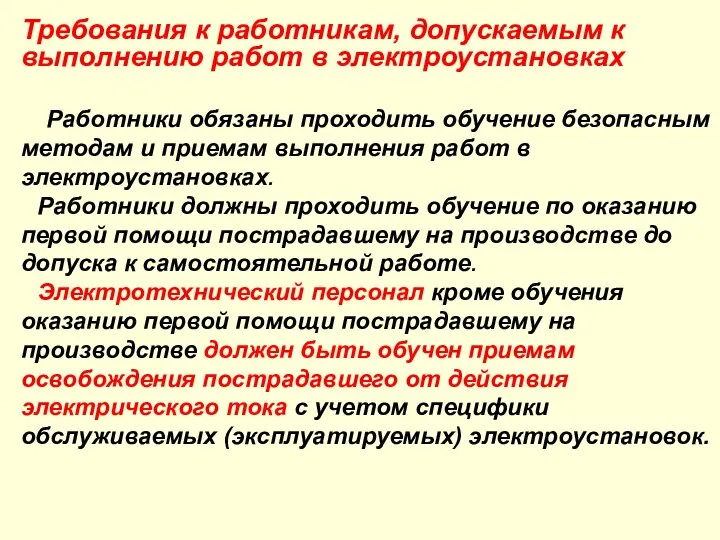 Требования к работникам, допускаемым к выполнению работ в электроустановках

Работники обязаны проходить обучение безопасным методам и приемам выполнения работ в электроустановках.

Работники должны проходить обучение по оказанию первой помощи пострадавшему на производстве до допуска к самостоятельной работе.

Электротехнический персонал кроме обучения оказанию первой помощи пострадавшему на производстве должен быть обучен приемам освобождения пострадавшего от действия электрического тока с учетом специфики обслуживаемых (эксплуатируемых) электроустановок.